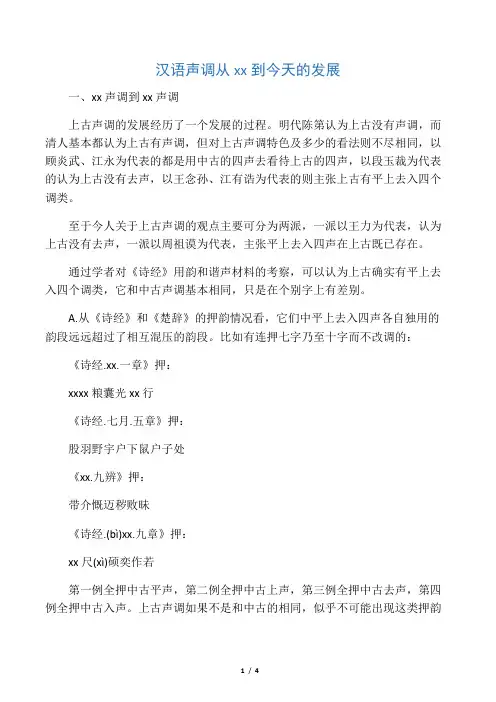 汉语声调从 xx 到今天的发展

一、xx 声调到 xx 声调

上古声调的发展经历了一个发展的过程。明代陈第认为上古没有声调，而清人基本都认为上古有声调，但对上古声调特色及多少的看法则不尽相同，以顾炎武、江永为代表的都是用中古的四声去看待上古的四声，以段玉裁为代表的认为上古没有去声，以王念孙、江有诰为代表的则主张上古有平上去入四个调类。

至于今人关于上古声调的观点主要可分为两派，一派以王力为代表，认为上古没有去声，一派以周祖谟为代表，主张平上去入四声在上古既已存在。

通过学者对《诗经》用韵和谐声材料的考察，可以认为上古确实有平上去入四个调类，它和中古声调基本相同，只是在个别字上有差别。

A.从《诗经》和《楚辞》的押韵情况看，它们中平上去入四声各自独用的韵段远远超过了相互混压的韵段。比如有连押七字乃至十字而不改调的：

《诗经.xx.一章》押：

xxxx 粮囊光 xx 行

《诗经.七月.五章》押：

股羽野宇户下鼠户子处

《xx.九辨》押：

带介慨迈秽败昧

《诗经.(bì)xx.九章》押：

xx 尺(xì)硕奕作若

第一例全押中古平声，第二例全押中古上声，第三例全押中古去声，第四例全押中古入声。上古声调如果不是和中古的相同，似乎不可能出现这类押韵

1 / 4